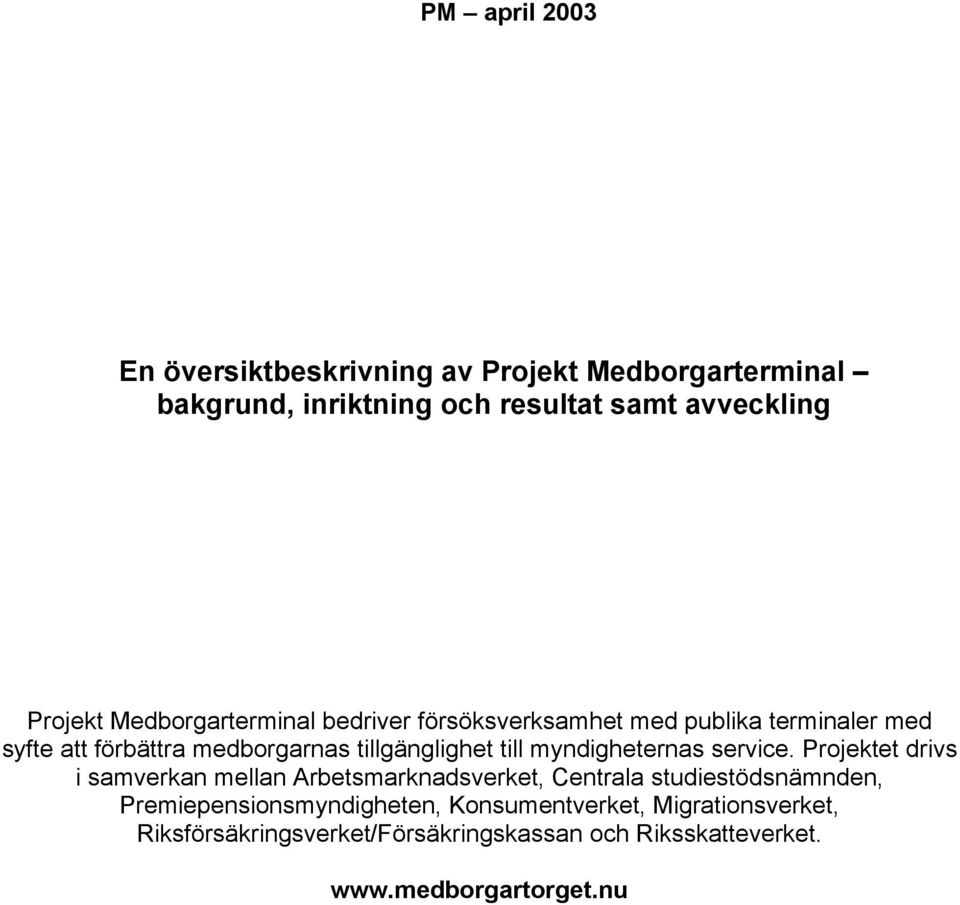 PM – april 2003

En översiktbeskrivning av Projekt Medborgarterminal – bakgrund, inriktning och resultat samt avveckling

Projekt Medborgarterminal bedriver försöksverksamhet med publika terminaler med syfte att förbättra medborgarnas tillgänglighet till myndigheternas service. Projektet drivs i samverkan mellan Arbetsmarknadsverket, Centrala studiestödsnämnden, Premiepensionsmyndigheten, Konsumentverket, Migrationsverket, Riksförsäkringsverket/Försäkringskassan och Riksskatteverket.

www.medborgartorget.nu